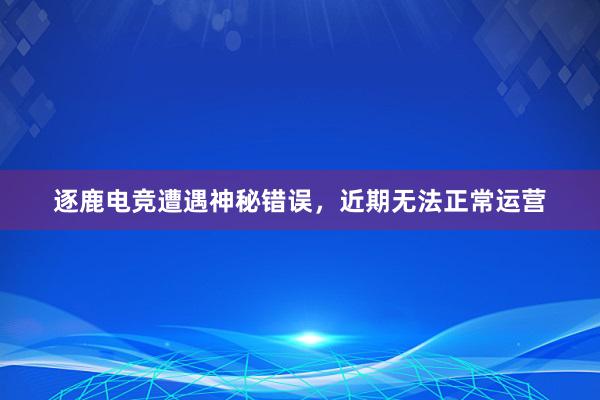 逐鹿电竞遭遇神秘错误，近期无法正常运营